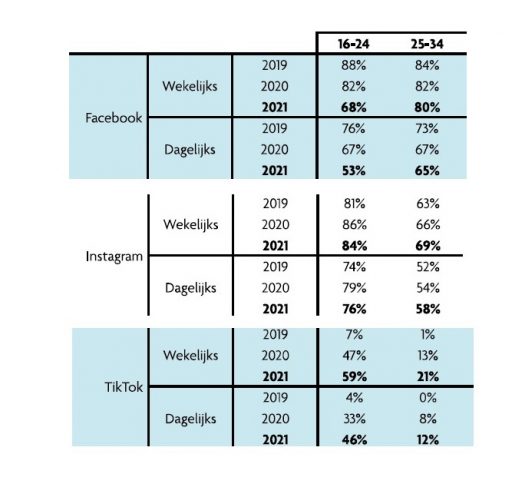 |  |  |  | 16-24 | 25-34 |
|---|---|---|---|---|
| Facebook | Wekelijks | 2019 | 88% | 84% |
|  |  | 2020 | 82% | 82% |
|  |  | **2021** | **68%** | **80%** |
|  | Dagelijks | 2019 | 76% | 73% |
|  |  | 2020 | 67% | 67% |
|  |  | **2021** | **53%** | **65%** |
| Instagram | Wekelijks | 2019 | 81% | 63% |
|  |  | 2020 | 86% | 66% |
|  |  | **2021** | **84%** | **69%** |
|  | Dagelijks | 2019 | 74% | 52% |
|  |  | 2020 | 79% | 54% |
|  |  | **2021** | **76%** | **58%** |
| TikTok | Wekelijks | 2019 | 7% | 1% |
|  |  | 2020 | 47% | 13% |
|  |  | **2021** | **59%** | **21%** |
|  | Dagelijks | 2019 | 4% | 0% |
|  |  | 2020 | 33% | 8% |
|  |  | **2021** | **46%** | **12%** |